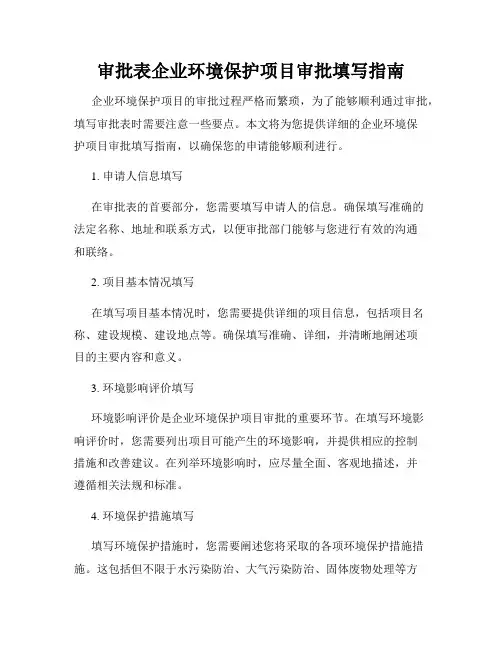 审批表企业环境保护项目审批填写指南

企业环境保护项目的审批过程严格而繁琐，为了能够顺利通过审批，填写审批表时需要注意一些要点。本文将为您提供详细的企业环境保护项目审批填写指南，以确保您的申请能够顺利进行。

1. 申请人信息填写

在审批表的首要部分，您需要填写申请人的信息。确保填写准确的法定名称、地址和联系方式，以便审批部门能够与您进行有效的沟通和联络。

2. 项目基本情况填写

在填写项目基本情况时，您需要提供详细的项目信息，包括项目名称、建设规模、建设地点等。确保填写准确、详细，并清晰地阐述项目的主要内容和意义。

3. 环境影响评价填写

环境影响评价是企业环境保护项目审批的重要环节。在填写环境影响评价时，您需要列出项目可能产生的环境影响，并提供相应的控制措施和改善建议。在列举环境影响时，应尽量全面、客观地描述，并遵循相关法规和标准。

4. 环境保护措施填写

填写环境保护措施时，您需要阐述您将采取的各项环境保护措施措施。这包括但不限于水污染防治、大气污染防治、固体废物处理等方